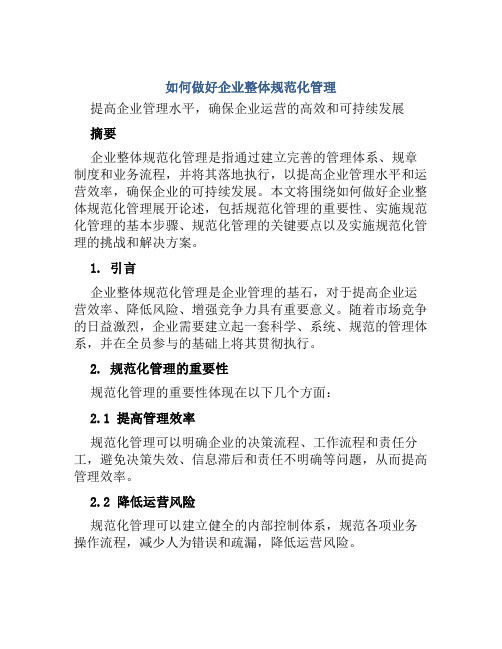 如何做好企业整体规范化管理

提高企业管理水平，确保企业运营的高效和可持续发展

摘要

企业整体规范化管理是指通过建立完善的管理体系、规章制度和业务流程，并将其落地执行，以提高企业管理水平和运营效率，确保企业的可持续发展。本文将围绕如何做好企业整体规范化管理展开论述，包括规范化管理的重要性、实施规范化管理的基本步骤、规范化管理的关键要点以及实施规范化管理的挑战和解决方案。

1. 引言

企业整体规范化管理是企业管理的基石，对于提高企业运营效率、降低风险、增强竞争力具有重要意义。随着市场竞争的日益激烈，企业需要建立起一套科学、系统、规范的管理体系，并在全员参与的基础上将其贯彻执行。

2. 规范化管理的重要性

规范化管理的重要性体现在以下几个方面：

2.1 提高管理效率

规范化管理可以明确企业的决策流程、工作流程和责任分工，避免决策失效、信息滞后和责任不明确等问题，从而提高管理效率。

2.2 降低运营风险

规范化管理可以建立健全的内部控制体系，规范各项业务操作流程，减少人为错误和疏漏，降低运营风险。